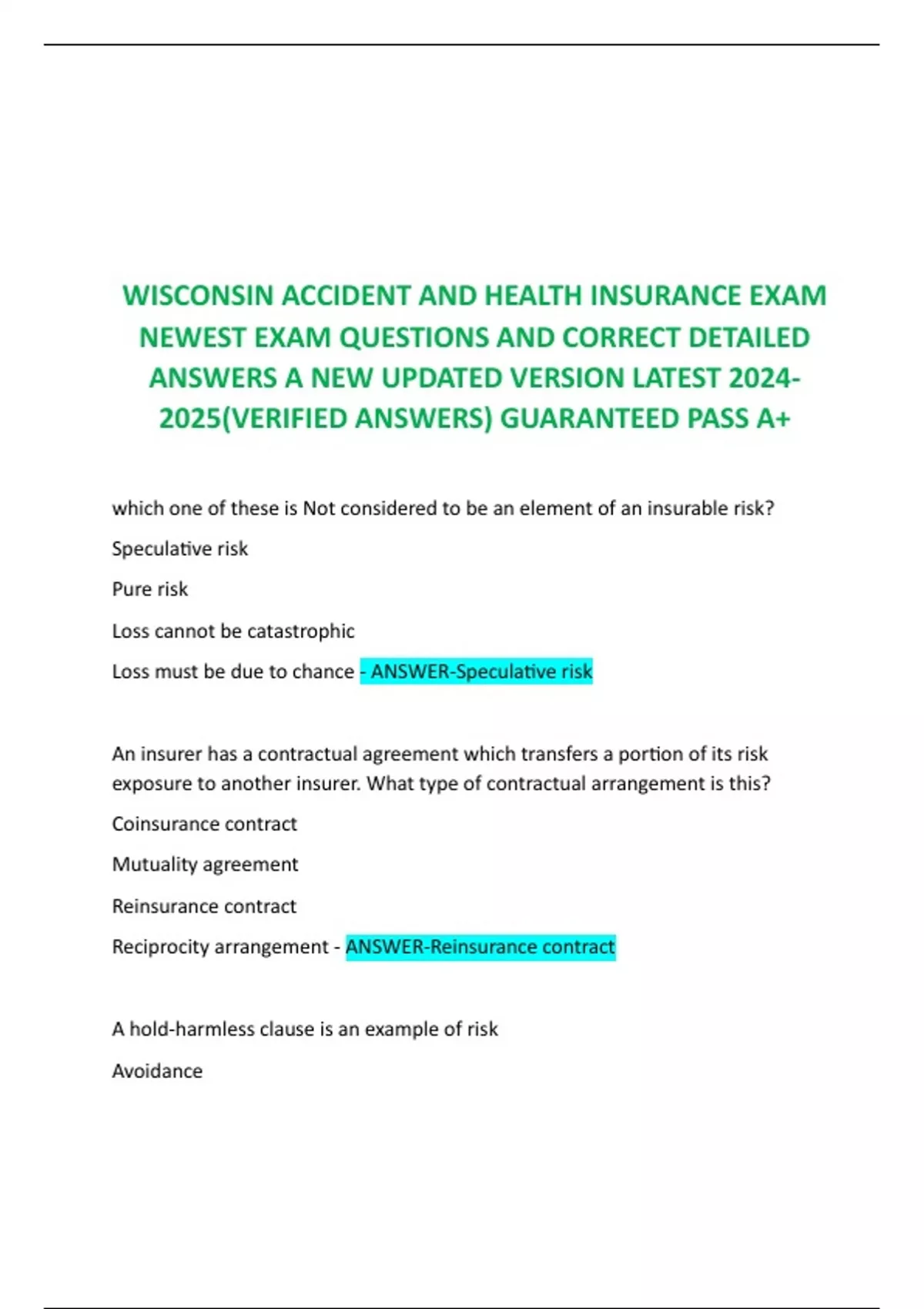 WISCONSIN ACCIDENT AND HEALTH INSURANCE EXAM NEWEST EXAM QUESTIONS AND CORRECT DETAILED ANSWERS A NEW UPDATED VERSION LATEST 2024-2025(VERIFIED ANSWERS) GUARANTEED PASS A+

which one of these is Not considered to be an element of an insurable risk?

Speculative risk

Pure risk

Loss cannot be catastrophic

Loss must be due to chance - ANSWER-Speculative risk

An insurer has a contractual agreement which transfers a portion of its risk exposure to another insurer. What type of contractual arrangement is this?

Coinsurance contract

Mutuality agreement

Reinsurance contract

Reciprocity arrangement - ANSWER-Reinsurance contract

A hold-harmless clause is an example of risk

Avoidance